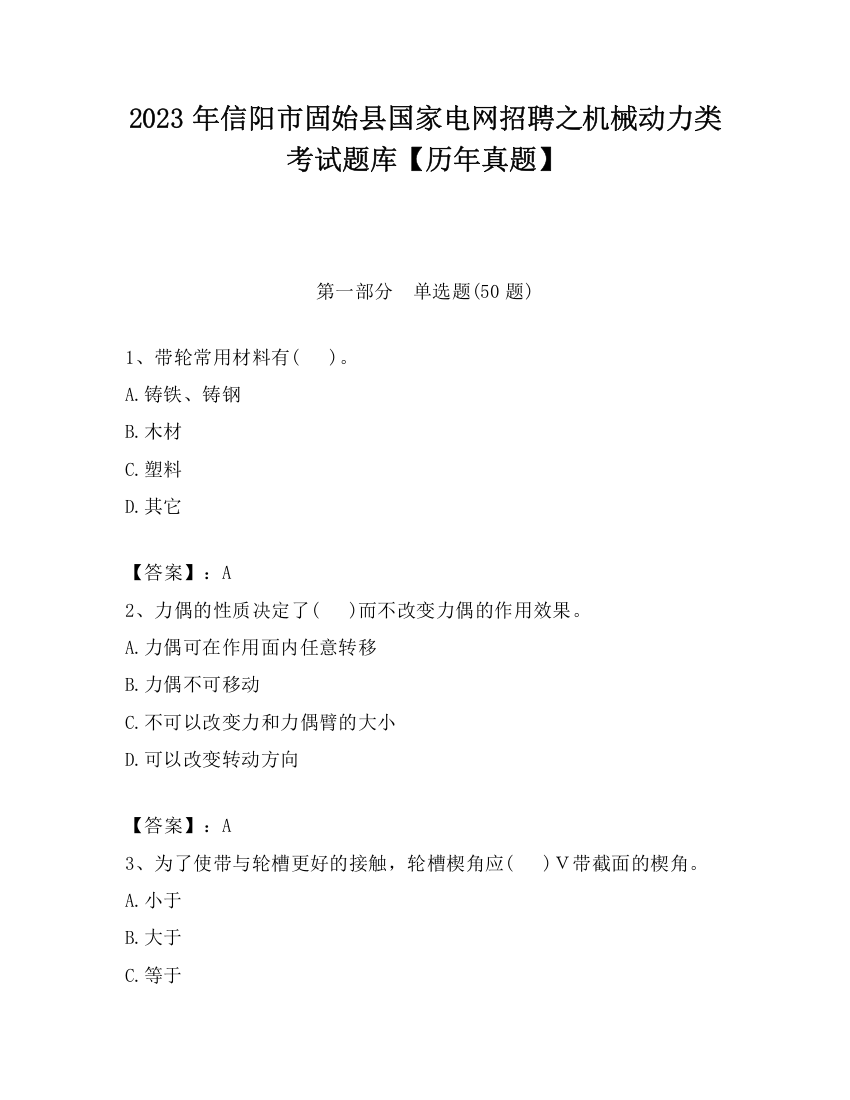 2023 年信阳市固始县国家电网招聘之机械动力类考试题库【历年真题】

第一部分　单选题(50 题)

1、带轮常用材料有(　　)。

A.铸铁、铸钢

B.木材

C.塑料

D.其它

【答案】：A

2、力偶的性质决定了(　　)而不改变力偶的作用效果。

A.力偶可在作用面内任意转移

B.力偶不可移动

C.不可以改变力和力偶臂的大小

D.可以改变转动方向

【答案】：A

3、为了使带与轮槽更好的接触，轮槽楔角应(　　)V带截面的楔角。

A.小于

B.大于

C.等于